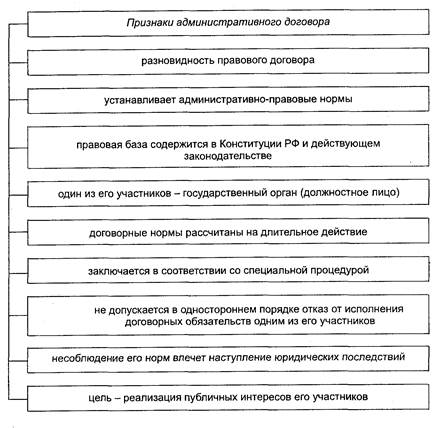 Признаки административного договора

разновидность правового договора

устанавливает административно-правовые нормы

правовая база содержится в Конституции РФ и действующем законодательстве

один из его участников – государственный орган (должностное лицо)

договорные нормы рассчитаны на длительное действие

заключается в соответствии со специальной процедурой

не допускается в одностороннем порядке отказ от исполнения договорных обязательств одним из его участников

несоблюдение его норм влечет наступление юридических последствий

цель – реализация публичных интересов его участников